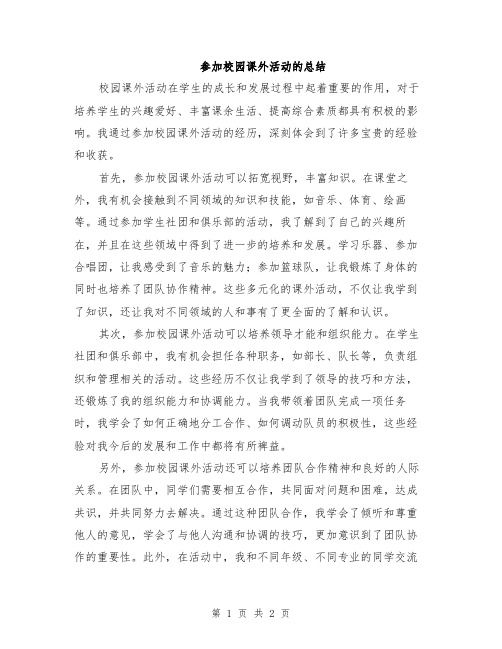 参加校园课外活动的总结

校园课外活动在学生的成长和发展过程中起着重要的作用，对于培养学生的兴趣爱好、丰富课余生活、提高综合素质都具有积极的影响。我通过参加校园课外活动的经历，深刻体会到了许多宝贵的经验和收获。

首先，参加校园课外活动可以拓宽视野，丰富知识。在课堂之外，我有机会接触到不同领域的知识和技能，如音乐、体育、绘画等。通过参加学生社团和俱乐部的活动，我了解到了自己的兴趣所在，并且在这些领域中得到了进一步的培养和发展。学习乐器、参加合唱团，让我感受到了音乐的魅力；参加篮球队，让我锻炼了身体的同时也培养了团队协作精神。这些多元化的课外活动，不仅让我学到了知识，还让我对不同领域的人和事有了更全面的了解和认识。

其次，参加校园课外活动可以培养领导才能和组织能力。在学生社团和俱乐部中，我有机会担任各种职务，如部长、队长等，负责组织和管理相关的活动。这些经历不仅让我学到了领导的技巧和方法，还锻炼了我的组织能力和协调能力。当我带领着团队完成一项任务时，我学会了如何正确地分工合作、如何调动队员的积极性，这些经验对我今后的发展和工作中都将有所裨益。

另外，参加校园课外活动还可以培养团队合作精神和良好的人际关系。在团队中，同学们需要相互合作，共同面对问题和困难，达成共识，并共同努力去解决。通过这种团队合作，我学会了倾听和尊重他人的意见，学会了与他人沟通和协调的技巧，更加意识到了团队协作的重要性。此外，在活动中，我和不同年级、不同专业的同学交流

第 1 页 共 2 页